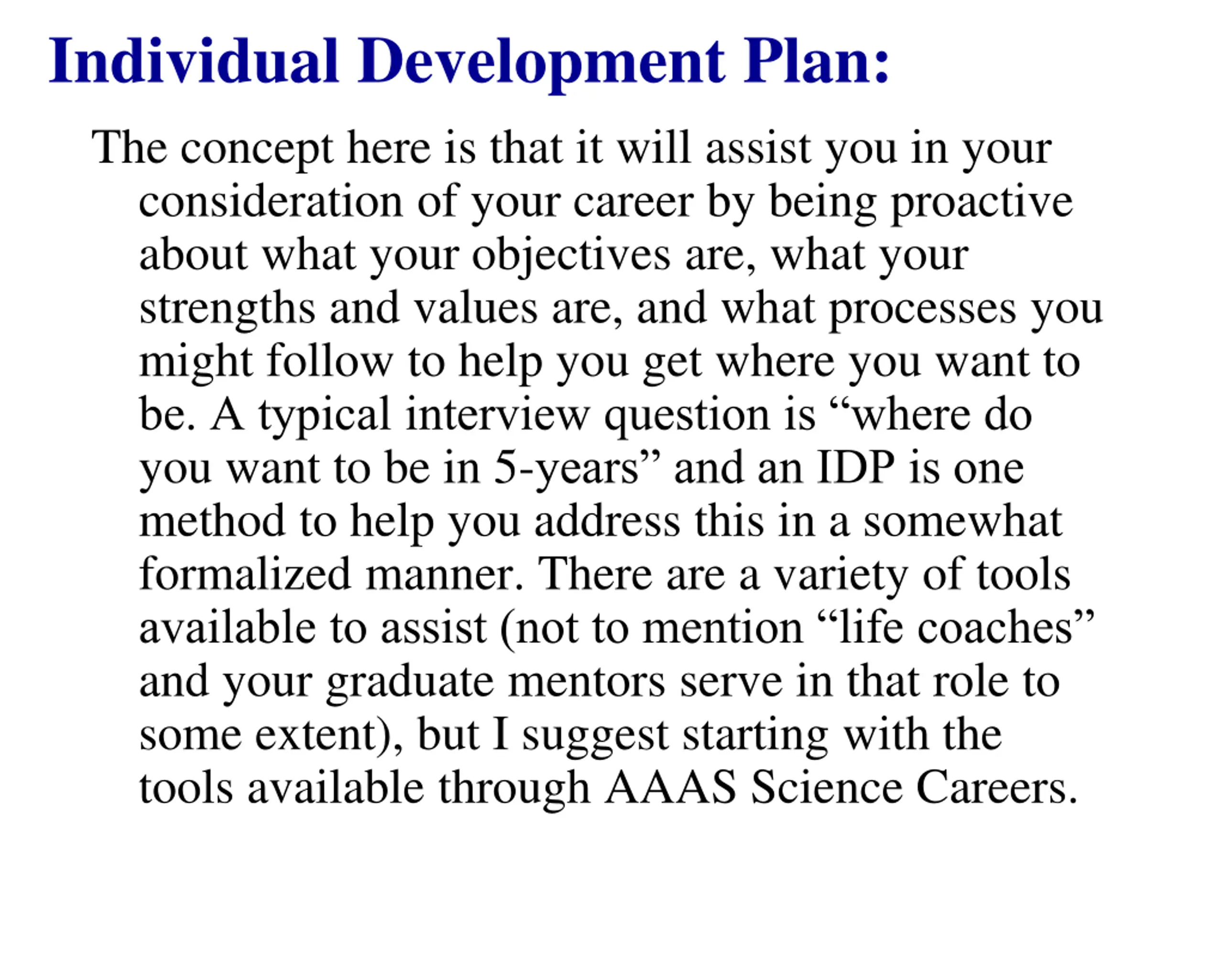 Individual Development Plan:

The concept here is that it will assist you in your consideration of your career by being proactive about what your objectives are, what your strengths and values are, and what processes you might follow to help you get where you want to be. A typical interview question is “where do you want to be in 5-years” and an IDP is one method to help you address this in a somewhat formalized manner. There are a variety of tools available to assist (not to mention “life coaches” and your graduate mentors serve in that role to some extent), but I suggest starting with the tools available through AAAS Science Careers.